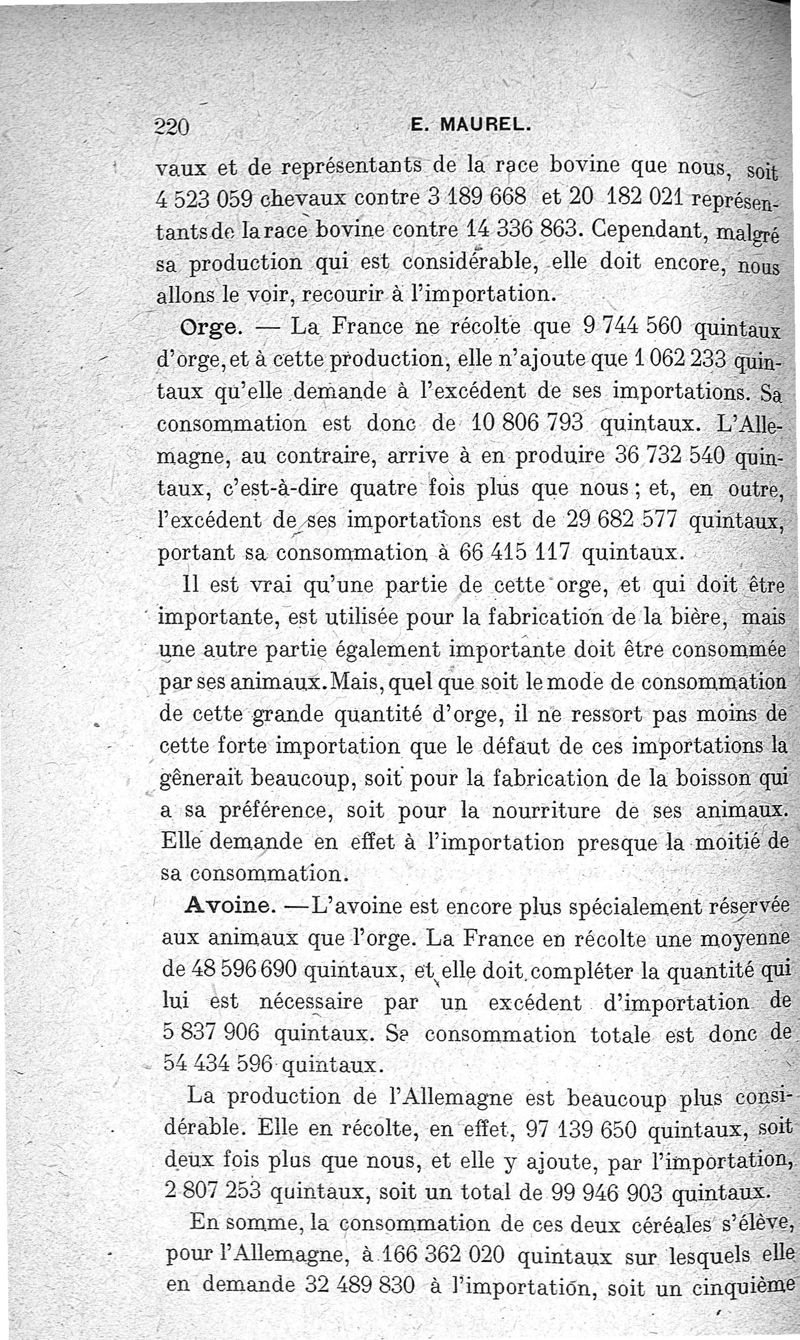 220 E. MAUREL.

vaux et de représentants de la race bovine que nous, soit 4 523 059 chevaux contre 3 189 668 et 20 182 021 représentants de la race bovine contre 14 336 863. Cependant, malgré sa production qui est considérable, elle doit encore, nous allons le voir, recourir à l'importation.

Orge. — La France ne récolte que 9 744 560 quintaux d'orge, et à cette production, elle n'ajoute que 1 062 233 quintaux qu'elle demande à l'excédent de ses importations. Sa consommation est donc de 10 806 793 quintaux. L'Allemagne, au contraire, arrive à en produire 36 732 540 quintaux, c'est-à-dire quatre fois plus que nous ; et, en outre, l'excédent de ses importations est de 29 682 577 quintaux, portant sa consommation à 66 415 117 quintaux.

Il est vrai qu'une partie de cette orge, et qui doit être importante, est utilisée pour la fabrication de la bière, mais une autre partie également importante doit être consommée par ses animaux. Mais, quel que soit le mode de consommation de cette grande quantité d'orge, il ne ressort pas moins de cette forte importation que le défaut de ces importations la gênerait beaucoup, soit pour la fabrication de la boisson qui a sa préférence, soit pour la nourriture de ses animaux. Elle demande en effet à l'importation presque la moitié de sa consommation.

Avoine. — L'avoine est encore plus spécialement réservée aux animaux que l'orge. La France en récolte une moyenne de 48 596 690 quintaux, et elle doit compléter la quantité qui lui est nécessaire par un excédent d'importation de 5 837 906 quintaux. Sa consommation totale est donc de 54 434 596 quintaux.

La production de l'Allemagne est beaucoup plus considérable. Elle en récolte, en effet, 97 139 650 quintaux, soit deux fois plus que nous, et elle y ajoute, par l'importation, 2 807 253 quintaux, soit un total de 99 946 903 quintaux.

En somme, la consommation de ces deux céréales s'élève, pour l'Allemagne, à 166 362 020 quintaux sur lesquels elle en demande 32 489 830 à l'importation, soit un cinquième